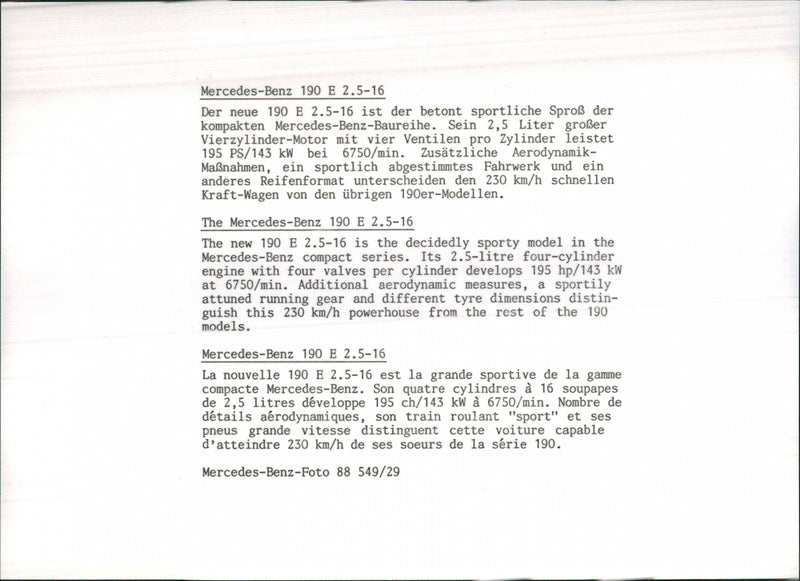 Mercedes-Benz 190 E 2.5-16

Der neue 190 E 2.5-16 ist der betont sportliche Sproß der kompakten Mercedes-Benz-Baureihe. Sein 2,5 Liter großer Vierzylinder-Motor mit vier Ventilen pro Zylinder leistet 195 PS/143 kW bei 6750/min. Zusätzliche Aerodynamik-Maßnahmen, ein sportlich abgestimmtes Fahrwerk und ein anderes Reifenformat unterscheiden den 230 km/h schnellen Kraft-Wagen von den übrigen 190er-Modellen.

The Mercedes-Benz 190 E 2.5-16

The new 190 E 2.5-16 is the decidedly sporty model in the Mercedes-Benz compact series. Its 2.5-litre four-cylinder engine with four valves per cylinder develops 195 hp/143 kW at 6750/min. Additional aerodynamic measures, a sportily attuned running gear and different tyre dimensions distinguish this 230 km/h powerhouse from the rest of the 190 models.

Mercedes-Benz 190 E 2.5-16

La nouvelle 190 E 2.5-16 est la grande sportive de la gamme compacte Mercedes-Benz. Son quatre cylindres à 16 soupapes de 2,5 litres développe 195 ch/143 kW à 6750/min. Nombre de détails aérodynamiques, son train roulant "sport" et ses pneus grande vitesse distinguent cette voiture capable d'atteindre 230 km/h de ses soeurs de la série 190.

Mercedes-Benz-Foto 88 549/29